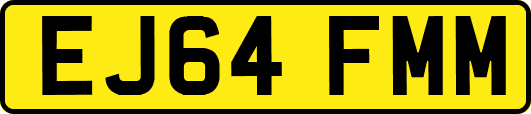 EJ64 FMM